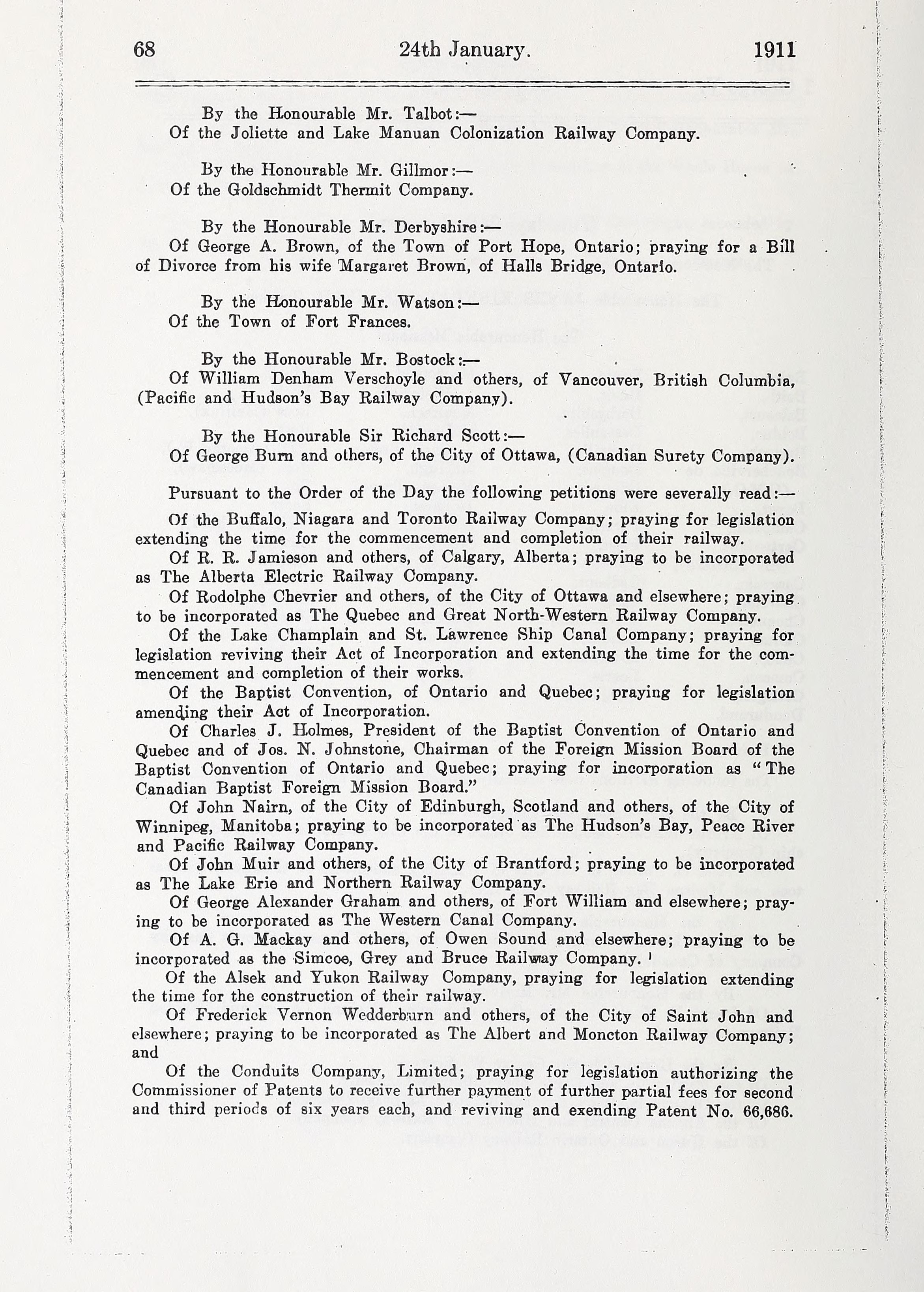 68 24th January. 1911

By the Honourable Mr. Talbot:—
Of the Joliette and Lake Manuan Colonization Railway Company.

By the Honourable Mr. Gillmor:—
Of the Goldschmidt Thermit Company.

By the Honourable Mr. Derbyshire:—
Of George A. Brown, of the Town of Port Hope, Ontario; praying for a Bill of Divorce from his wife Margaret Brown, of Halls Bridge, Ontario.

By the Honourable Mr. Watson:—
Of the Town of Fort Frances.

By the Honourable Mr. Bostock:—
Of William Denham Verschoyle and others, of Vancouver, British Columbia, (Pacific and Hudson's Bay Railway Company).

By the Honourable Sir Richard Scott:—
Of George Burn and others, of the City of Ottawa, (Canadian Surety Company).

Pursuant to the Order of the Day the following petitions were severally read:—

Of the Buffalo, Niagara and Toronto Railway Company; praying for legislation extending the time for the commencement and completion of their railway.

Of R. R. Jamieson and others, of Calgary, Alberta; praying to be incorporated as The Alberta Electric Railway Company.

Of Rodolphe Chevrier and others, of the City of Ottawa and elsewhere; praying to be incorporated as The Quebec and Great North-Western Railway Company.

Of the Lake Champlain and St. Lawrence Ship Canal Company; praying for legislation reviving their Act of Incorporation and extending the time for the commencement and completion of their works.

Of the Baptist Convention, of Ontario and Quebec; praying for legislation amending their Act of Incorporation.

Of Charles J. Holmes, President of the Baptist Convention of Ontario and Quebec and of Jos. N. Johnstone, Chairman of the Foreign Mission Board of the Baptist Convention of Ontario and Quebec; praying for incorporation as "The Canadian Baptist Foreign Mission Board."

Of John Nairn, of the City of Edinburgh, Scotland and others, of the City of Winnipeg, Manitoba; praying to be incorporated as The Hudson's Bay, Peace River and Pacific Railway Company.

Of John Muir and others, of the City of Brantford; praying to be incorporated as The Lake Erie and Northern Railway Company.

Of George Alexander Graham and others, of Fort William and elsewhere; praying to be incorporated as The Western Canal Company.

Of A. G. Mackay and others, of Owen Sound and elsewhere; praying to be incorporated as the Simcoe, Grey and Bruce Railway Company.

Of the Alsek and Yukon Railway Company, praying for legislation extending the time for the construction of their railway.

Of Frederick Vernon Wedderburn and others, of the City of Saint John and elsewhere; praying to be incorporated as The Albert and Moncton Railway Company; and

Of the Conduits Company, Limited; praying for legislation authorizing the Commissioner of Patents to receive further payment of further partial fees for second and third periods of six years each, and reviving and exending Patent No. 66,686.